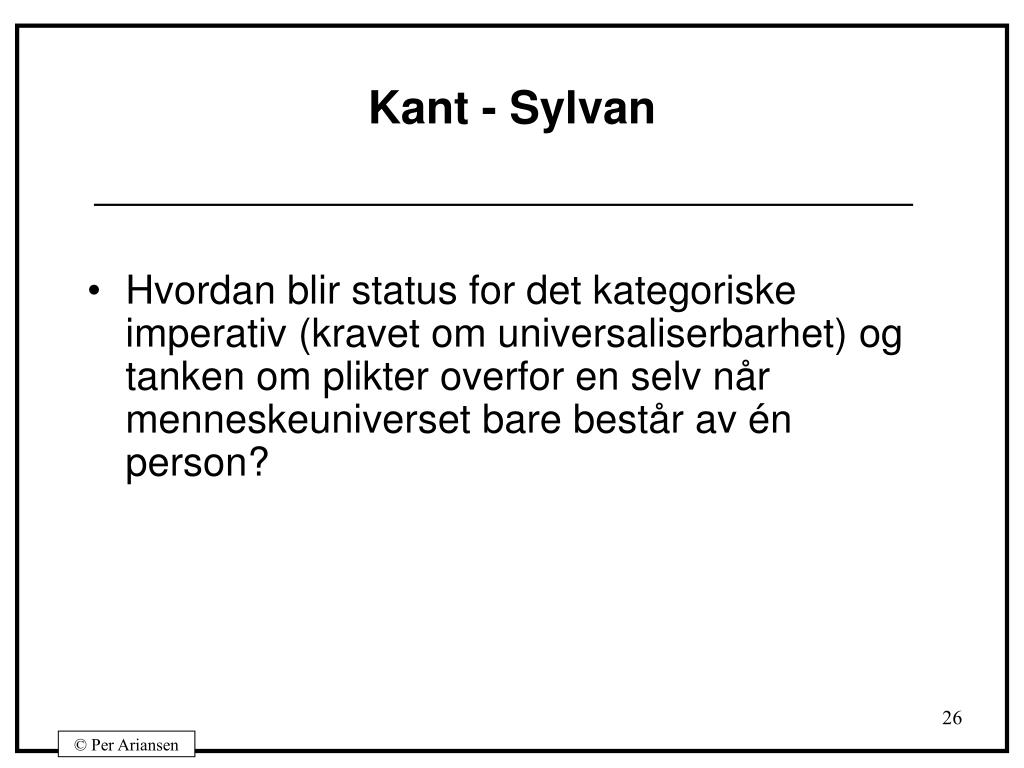 Kant - Sylvan

• Hvordan blir status for det kategoriske imperativ (kravet om universaliserbarhet) og tanken om plikter overfor en selv når menneskeuniverset bare består av én person?

26

© Per Ariansen